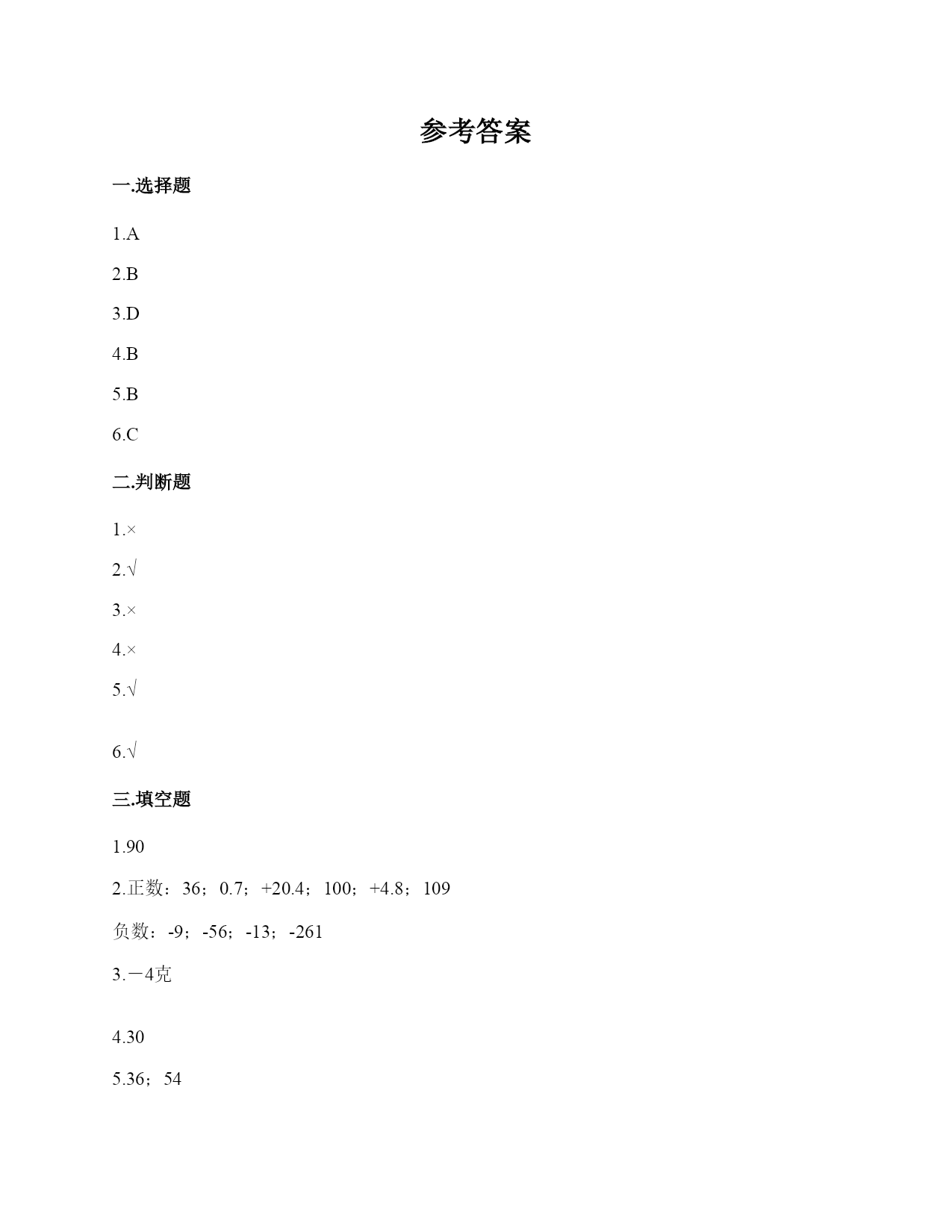 参考答案

一.选择题

1.A

2.B

3.D

4.B

5.B

6.C

二.判断题

1.×

2.√

3.×

4.×

5.√

6.√

三.填空题

1.90

2.正数：36；0.7；+20.4；100；+4.8；109

负数：-9；-56；-13；-261

3.－4克

4.30

5.36；54